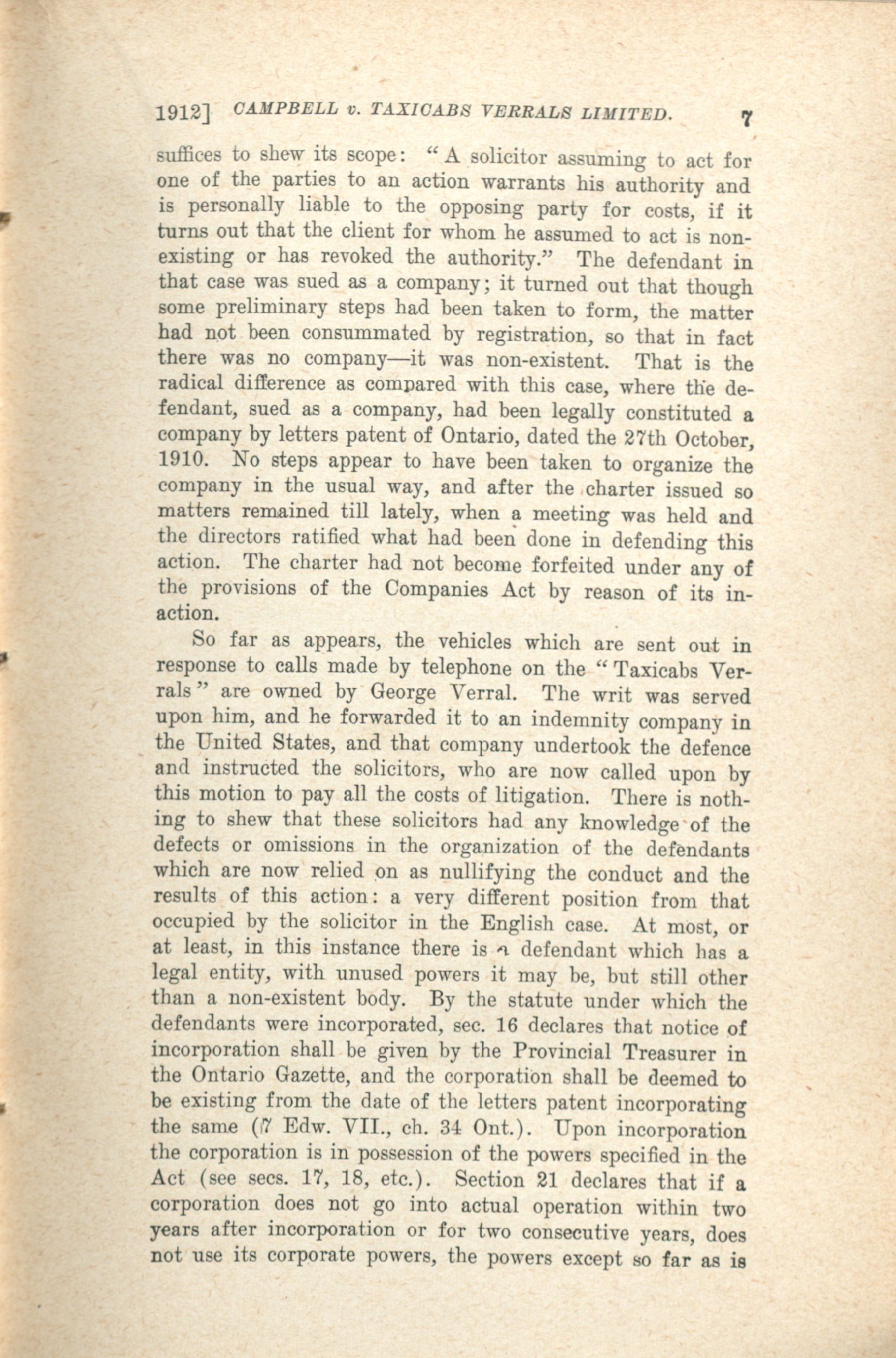 1912] CAMPBELL v. TAXICABS VERRALS LIMITED. 7

suffices to shew its scope: "A solicitor assuming to act for one of the parties to an action warrants his authority and is personally liable to the opposing party for costs, if it turns out that the client for whom he assumed to act is non-existing or has revoked the authority." The defendant in that case was sued as a company; it turned out that though some preliminary steps had been taken to form, the matter had not been consummated by registration, so that in fact there was no company—it was non-existent. That is the radical difference as compared with this case, where the defendant, sued as a company, had been legally constituted a company by letters patent of Ontario, dated the 27th October, 1910. No steps appear to have been taken to organize the company in the usual way, and after the charter issued so matters remained till lately, when a meeting was held and the directors ratified what had been done in defending this action. The charter had not become forfeited under any of the provisions of the Companies Act by reason of its inaction.

So far as appears, the vehicles which are sent out in response to calls made by telephone on the "Taxicabs Verrals" are owned by George Verral. The writ was served upon him, and he forwarded it to an indemnity company in the United States, and that company undertook the defence and instructed the solicitors, who are now called upon by this motion to pay all the costs of litigation. There is nothing to shew that these solicitors had any knowledge of the defects or omissions in the organization of the defendants which are now relied on as nullifying the conduct and the results of this action: a very different position from that occupied by the solicitor in the English case. At most, or at least, in this instance there is a defendant which has a legal entity, with unused powers it may be, but still other than a non-existent body. By the statute under which the defendants were incorporated, sec. 16 declares that notice of incorporation shall be given by the Provincial Treasurer in the Ontario Gazette, and the corporation shall be deemed to be existing from the date of the letters patent incorporating the same (7 Edw. VII., ch. 34 Ont.). Upon incorporation the corporation is in possession of the powers specified in the Act (see secs. 17, 18, etc.). Section 21 declares that if a corporation does not go into actual operation within two years after incorporation or for two consecutive years, does not use its corporate powers, the powers except so far as is